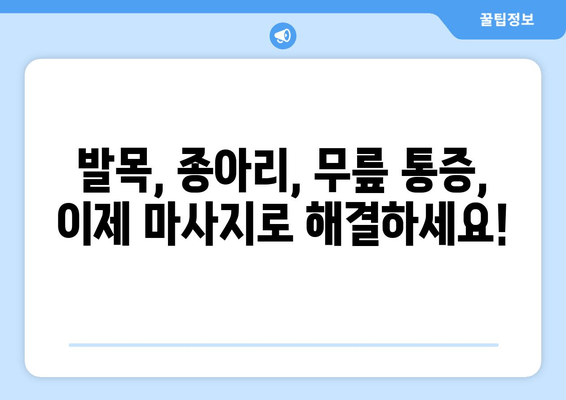 꿀팁정보

발목, 종아리, 무릎 통증, 이제 마사지로 해결하세요!